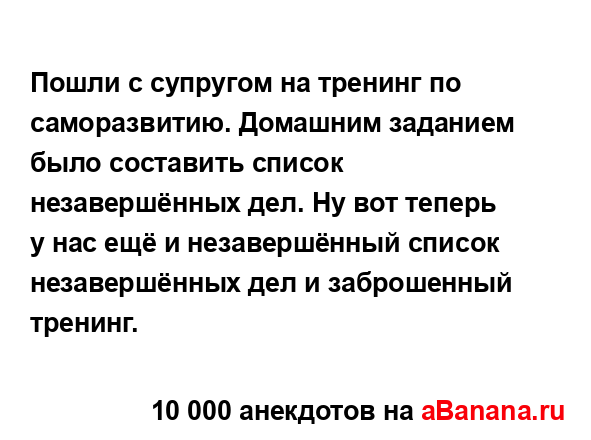 Пошли с супругом на тренинг по саморазвитию. Домашним заданием было составить список незавершённых дел. Ну вот теперь у нас ещё и незавершённый список незавершённых дел и заброшенный тренинг.

10 000 анекдотов на aBanana.ru